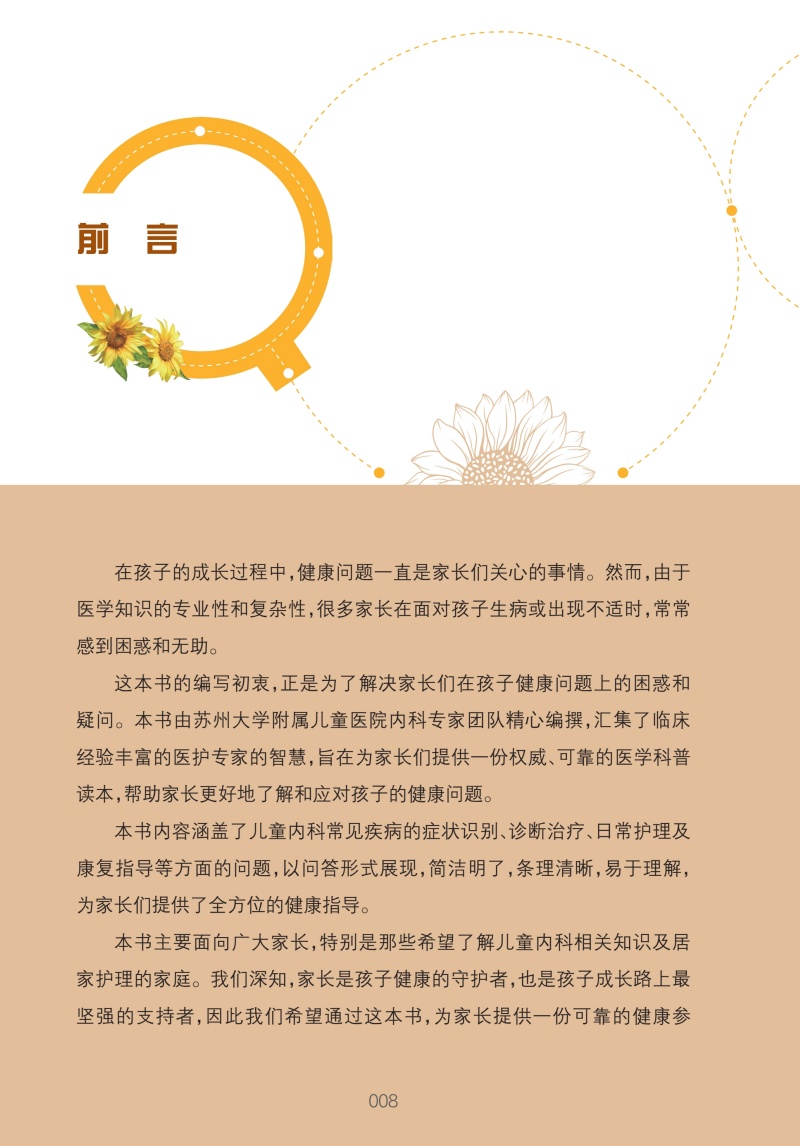 前言

在孩子的成长过程中,健康问题一直是家长们关心的事情。然而,由于医学知识的专业性和复杂性,很多家长在面对孩子生病或出现不适时,常常感到困惑和无助。

这本书的编写初衷,正是为了解决家长们在孩子健康问题上的困惑和疑问。本书由苏州大学附属儿童医院内科专家团队精心编撰,汇集了临床经验丰富的医护专家的智慧,旨在为家长们提供一份权威、可靠的医学科普读本,帮助家长更好地了解和应对孩子的健康问题。

本书内容涵盖了儿童内科常见疾病的症状识别、诊断治疗、日常护理及康复指导等方面的问题,以问答形式展现,简洁明了,条理清晰,易于理解,为家长们提供了全方位的健康指导。

本书主要面向广大家长,特别是那些希望了解儿童内科相关知识及居家护理的家庭。我们深知,家长是孩子健康的守护者,也是孩子成长路上最坚强的支持者,因此我们希望通过这本书,为家长提供一份可靠的健康参

008